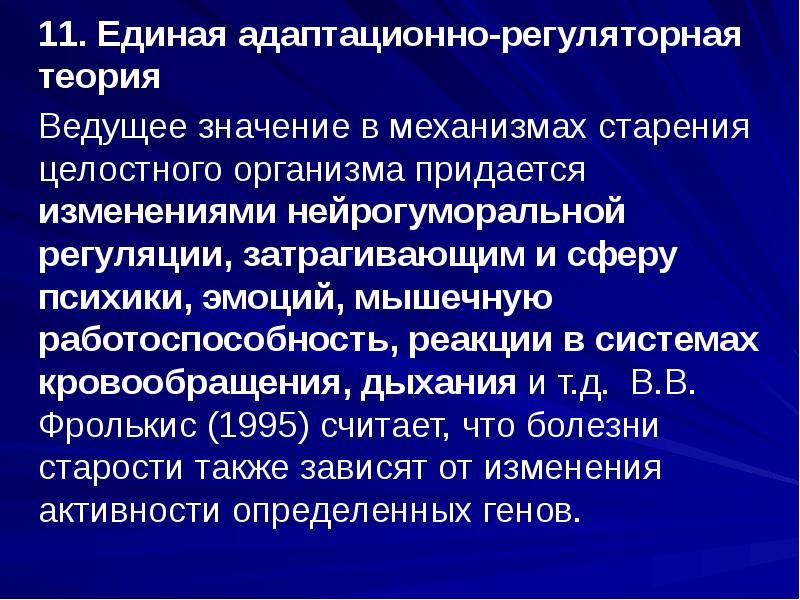 11. Единая адаптационно-регуляторная теория

Ведущее значение в механизмах старения целостного организма придается изменениями нейрогуморальной регуляции, затрагивающим и сферу психики, эмоций, мышечную работоспособность, реакции в системах кровообращения, дыхания и т.д. В.В. Фролькис (1995) считает, что болезни старости также зависят от изменения активности определенных генов.